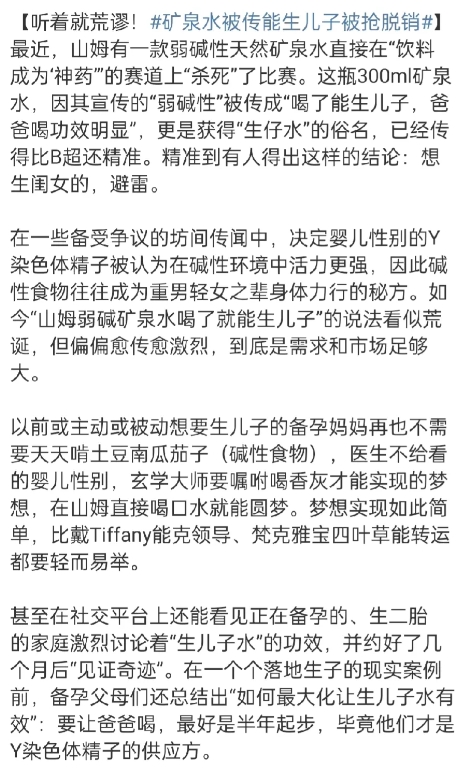 【听着就荒谬！#矿泉水被传能生儿子被抢脱销#】最近，山姆有一款弱碱性天然矿泉水直接在“饮料成为‘神药’”的赛道上“杀死”了比赛。这瓶300ml矿泉水，因其宣传的“弱碱性”被传成“喝了能生儿子，爸爸喝功效明显”，更是获得“生仔水”的俗名，已经传得比B超还精准。精准到有人得出这样的结论：想生闺女的，避雷。

在一些备受争议的坊间传闻中，决定婴儿性别的Y染色体精子被认为在碱性环境中活力更强，因此碱性食物往往成为重男轻女之辈身体力行的秘方。如今“山姆弱碱矿泉水喝了就能生儿子”的说法看似荒诞，但偏偏愈传愈激烈，到底是需求和市场足够大。

以前或主动或被动想要生儿子的备孕妈妈再也不需要天天啃土豆南瓜茄子（碱性食物），医生不给看的婴儿性别，玄学大师要嘱咐喝香灰才能实现的梦想，在山姆直接喝口水就能圆梦。梦想实现如此简单，比戴Tiffany能克领导、梵克雅宝四叶草能转运都要轻而易举。

甚至在社交平台上还能看见正在备孕的、生二胎的家庭激烈讨论着“生儿子水”的功效，并约好了几个月后“见证奇迹“。在一个个落地生子的现实案例前，备孕父母们还总结出“如何最大化让生儿子水有效”：要让爸爸喝，最好是半年起步，毕竟他们才是Y染色体精子的供应方。